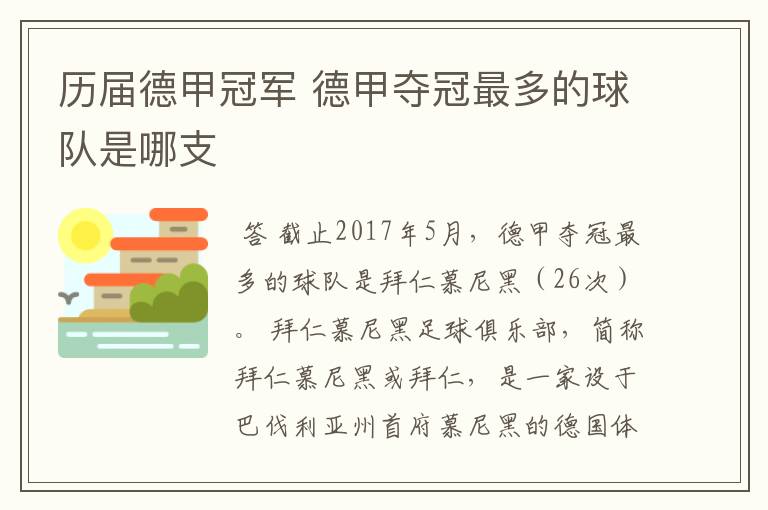 历届德甲冠军 德甲夺冠最多的球队是哪支

答 截止2017年5月，德甲夺冠最多的球队是拜仁慕尼黑（26次）。 拜仁慕尼黑足球俱乐部，简称拜仁慕尼黑或拜仁，是一家设于巴伐利亚州首府慕尼黑的德国体